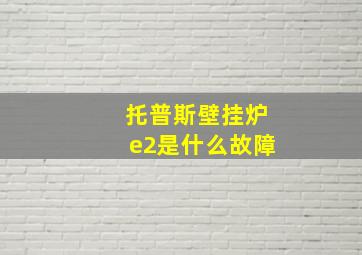 托普斯壁挂炉
e2是什么故障